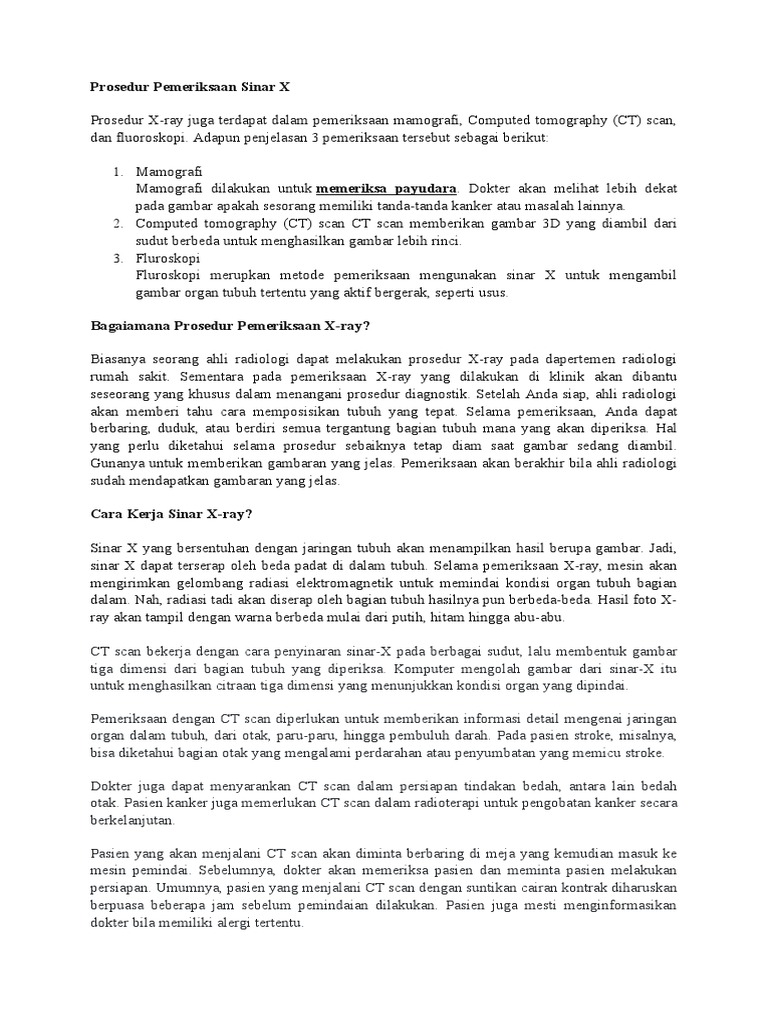 Prosedur Pemeriksaan Sinar X

Prosedur X-ray juga terdapat dalam pemeriksaan mamografi, Computed tomography (CT) scan, dan fluoroskopi. Adapun penjelasan 3 pemeriksaan tersebut sebagai berikut:

1. Mamografi
Mamografi dilakukan untuk memeriksa payudara. Dokter akan melihat lebih dekat pada gambar apakah sesorang memiliki tanda-tanda kanker atau masalah lainnya.
2. Computed tomography (CT) scan CT scan memberikan gambar 3D yang diambil dari sudut berbeda untuk menghasilkan gambar lebih rinci.
3. Fluroskopi
Fluroskopi merupkan metode pemeriksaan mengunakan sinar X untuk mengambil gambar organ tubuh tertentu yang aktif bergerak, seperti usus.

Bagaiamana Prosedur Pemeriksaan X-ray?

Biasanya seorang ahli radiologi dapat melakukan prosedur X-ray pada dapertemen radiologi rumah sakit. Sementara pada pemeriksaan X-ray yang dilakukan di klinik akan dibantu seseorang yang khusus dalam menangani prosedur diagnostik. Setelah Anda siap, ahli radiologi akan memberi tahu cara memposisikan tubuh yang tepat. Selama pemeriksaan, Anda dapat berbaring, duduk, atau berdiri semua tergantung bagian tubuh mana yang akan diperiksa. Hal yang perlu diketahui selama prosedur sebaiknya tetap diam saat gambar sedang diambil. Gunanya untuk memberikan gambaran yang jelas. Pemeriksaan akan berakhir bila ahli radiologi sudah mendapatkan gambaran yang jelas.

Cara Kerja Sinar X-ray?

Sinar X yang bersentuhan dengan jaringan tubuh akan menampilkan hasil berupa gambar. Jadi, sinar X dapat terserap oleh beda padat di dalam tubuh. Selama pemeriksaan X-ray, mesin akan mengirimkan gelombang radiasi elektromagnetik untuk memindai kondisi organ tubuh bagian dalam. Nah, radiasi tadi akan diserap oleh bagian tubuh hasilnya pun berbeda-beda. Hasil foto X-ray akan tampil dengan warna berbeda mulai dari putih, hitam hingga abu-abu.

CT scan bekerja dengan cara penyinaran sinar-X pada berbagai sudut, lalu membentuk gambar tiga dimensi dari bagian tubuh yang diperiksa. Komputer mengolah gambar dari sinar-X itu untuk menghasilkan citraan tiga dimensi yang menunjukkan kondisi organ yang dipindai.

Pemeriksaan dengan CT scan diperlukan untuk memberikan informasi detail mengenai jaringan organ dalam tubuh, dari otak, paru-paru, hingga pembuluh darah. Pada pasien stroke, misalnya, bisa diketahui bagian otak yang mengalami perdarahan atau penyumbatan yang memicu stroke.

Dokter juga dapat menyarankan CT scan dalam persiapan tindakan bedah, antara lain bedah otak. Pasien kanker juga memerlukan CT scan dalam radioterapi untuk pengobatan kanker secara berkelanjutan.

Pasien yang akan menjalani CT scan akan diminta berbaring di meja yang kemudian masuk ke mesin pemindai. Sebelumnya, dokter akan memeriksa pasien dan meminta pasien melakukan persiapan. Umumnya, pasien yang menjalani CT scan dengan suntikan cairan kontrak diharuskan berpuasa beberapa jam sebelum pemindaian dilakukan. Pasien juga mesti menginformasikan dokter bila memiliki alergi tertentu.